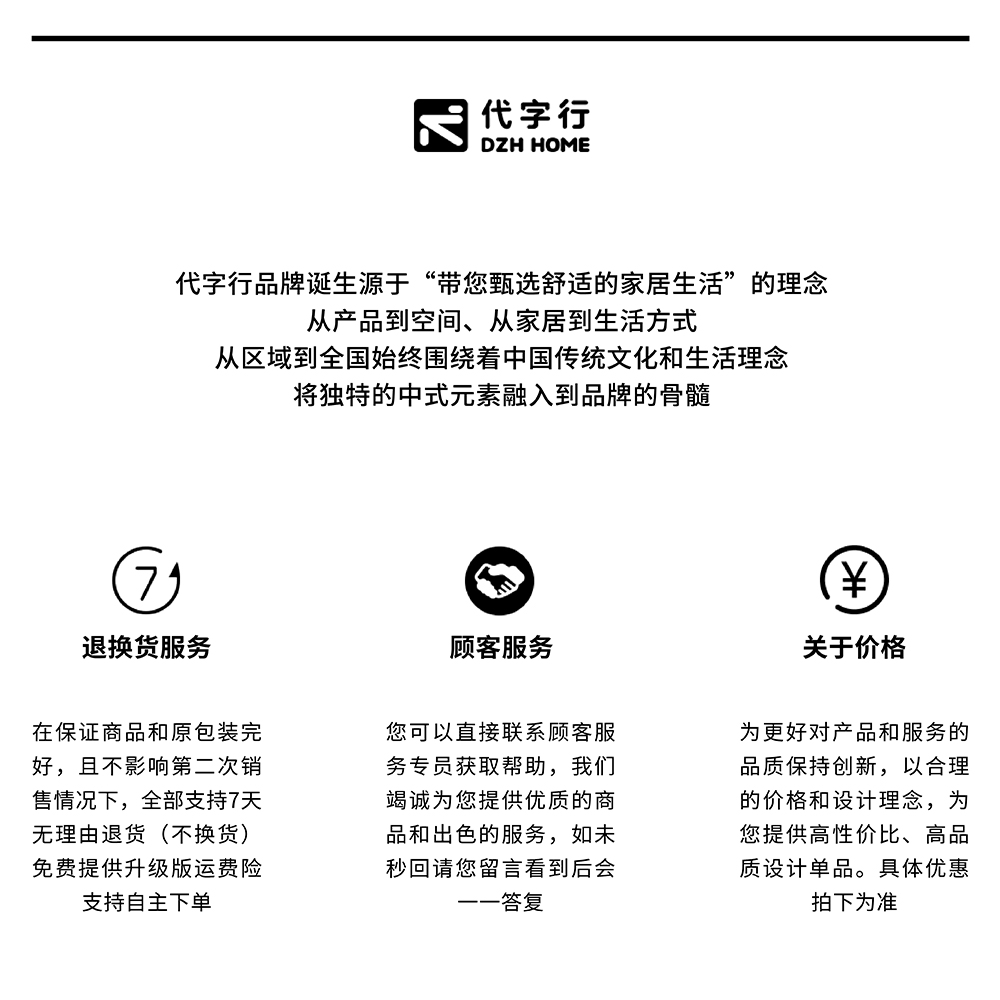 代字行
DZH HOME

代字行品牌诞生源于“带您甄选舒适的家居生活”的理念
从产品到空间、从家居到生活方式
从区域到全国始终围绕着中国传统文化和生活理念
将独特的中式元素融入到品牌的骨髓

7

退换货服务

在保证商品和原包装完好，且不影响第二次销售情况下，全部支持7天无理由退货（不换货）免费提供升级版运费险支持自主下单

顾客服务

您可以直接联系顾客服务专员获取帮助，我们竭诚为您提供优质的商品和出色的服务，如未秒回请您留言看到后会一一答复

¥

关于价格

为更好对产品和服务的品质保持创新，以合理的价格和设计理念，为您提供高性价比、高品质设计单品。具体优惠拍下为准